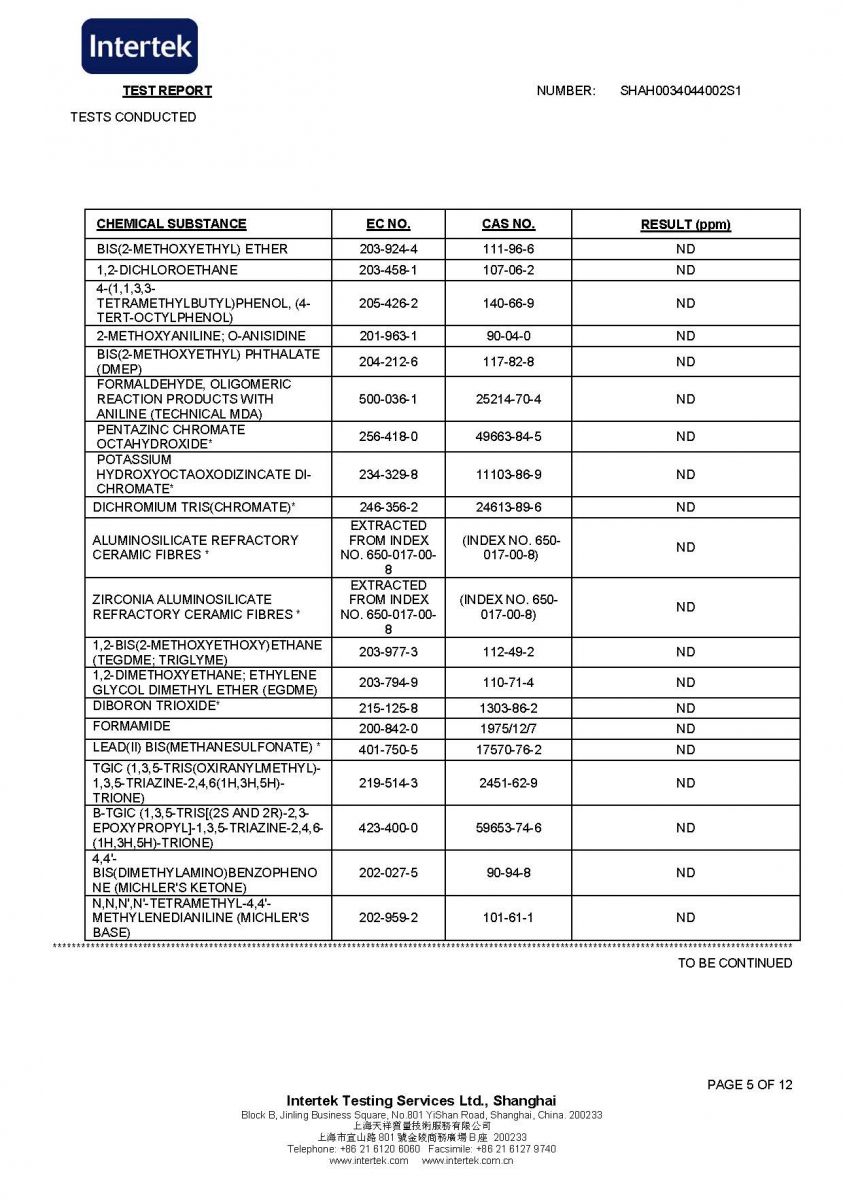 Intertek

TEST REPORT NUMBER: SHAH0034044002S1

TESTS CONDUCTED

| CHEMICAL SUBSTANCE | EC NO. | CAS NO. | RESULT (ppm) |
|---|---|---|---|
| BIS(2-METHOXYETHYL) ETHER | 203-924-4 | 111-96-6 | ND |
| 1,2-DICHLOROETHANE | 203-458-1 | 107-06-2 | ND |
| 4-(1,1,3,3-TETRAMETHYLBUTYL)PHENOL, (4-TERT-OCTYLPHENOL) | 205-426-2 | 140-66-9 | ND |
| 2-METHOXYANILINE; O-ANISIDINE | 201-963-1 | 90-04-0 | ND |
| BIS(2-METHOXYETHYL) PHTHALATE (DMEP) | 204-212-6 | 117-82-8 | ND |
| FORMALDEHYDE, OLIGOMERIC REACTION PRODUCTS WITH ANILINE (TECHNICAL MDA) | 500-036-1 | 25214-70-4 | ND |
| PENTAZINC CHROMATE OCTAHYDROXIDE* | 256-418-0 | 49663-84-5 | ND |
| POTASSIUM HYDROXYOCTAOXODIZINCATE DI-CHROMATE* | 234-329-8 | 11103-86-9 | ND |
| DICHROMIUM TRIS(CHROMATE)* | 246-356-2 | 24613-89-6 | ND |
| ALUMINOSILICATE REFRACTORY CERAMIC FIBRES * | EXTRACTED FROM INDEX NO. 650-017-00-8 | (INDEX NO. 650-017-00-8) | ND |
| ZIRCONIA ALUMINOSILICATE REFRACTORY CERAMIC FIBRES * | EXTRACTED FROM INDEX NO. 650-017-00-8 | (INDEX NO. 650-017-00-8) | ND |
| 1,2-BIS(2-METHOXYETHOXY)ETHANE (TEGDME; TRIGLYME) | 203-977-3 | 112-49-2 | ND |
| 1,2-DIMETHOXYETHANE; ETHYLENE GLYCOL DIMETHYL ETHER (EGDME) | 203-794-9 | 110-71-4 | ND |
| DIBORON TRIOXIDE* | 215-125-8 | 1303-86-2 | ND |
| FORMAMIDE | 200-842-0 | 1975/12/7 | ND |
| LEAD(II) BIS(METHANESULFONATE) * | 401-750-5 | 17570-76-2 | ND |
| TGIC (1,3,5-TRIS(OXIRANYLMETHYL)-1,3,5-TRIAZINE-2,4,6(1H,3H,5H)-TRIONE) | 219-514-3 | 2451-62-9 | ND |
| B-TGIC (1,3,5-TRIS[(2S AND 2R)-2,3-EPOXYPROPYL]-1,3,5-TRIAZINE-2,4,6-(1H,3H,5H)-TRIONE) | 423-400-0 | 59653-74-6 | ND |
| 4,4'-BIS(DIMETHYLAMINO)BENZOPHENONE (MICHLER'S KETONE) | 202-027-5 | 90-94-8 | ND |
| N,N,N',N'-TETRAMETHYL-4,4'-METHYLENEDIANILINE (MICHLER'S BASE) | 202-959-2 | 101-61-1 | ND |

TO BE CONTINUED

PAGE 5 OF 12

Intertek Testing Services Ltd., Shanghai
Block B, Jinling Business Square, No.801 YiShan Road, Shanghai, China. 200233
上海天祥質量技術服務有限公司
上海市宜山路801號金陵商務廣場B座 200233
Telephone: +86 21 6120 6060 Facsimile: +86 21 6127 9740
www.intertek.com www.intertek.com.cn